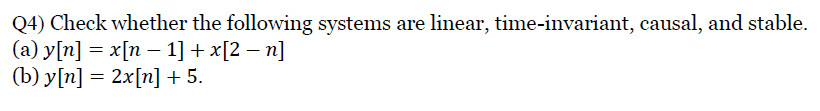 Q4) Check whether the following systems are linear, time-invariant, causal, and stable.
(a) $y[n] = x[n-1] + x[2-n]$
(b) $y[n] = 2x[n] + 5$.